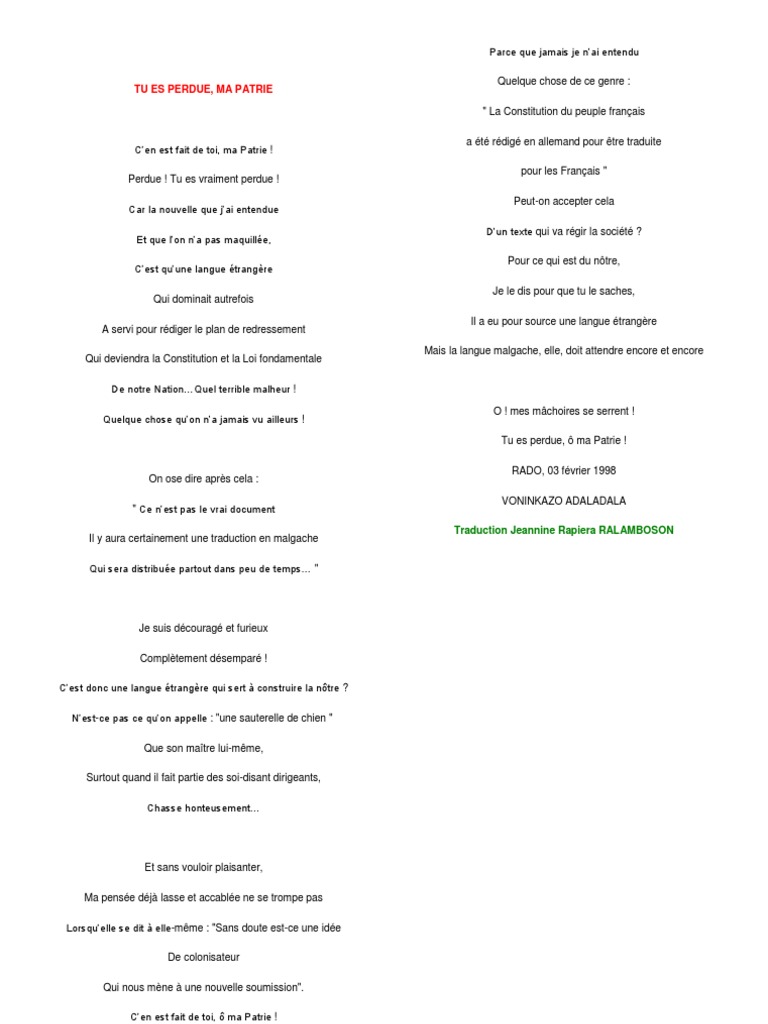 TU ES PERDUE, MA PATRIE

C'en est fait de toi, ma Patrie !

Perdue ! Tu es vraiment perdue !

Car la nouvelle que j'ai entendue

Et que l'on n'a pas maquillée,

C'est qu'une langue étrangère

Qui dominait autrefois

A servi pour rédiger le plan de redressement

Qui deviendra la Constitution et la Loi fondamentale

De notre Nation... Quel terrible malheur !

Quelque chose qu'on n'a jamais vu ailleurs !

On ose dire après cela :

" Ce n'est pas le vrai document

Il y aura certainement une traduction en malgache

Qui sera distribuée partout dans peu de temps... "

Je suis découragé et furieux

Complètement désemparé !

C'est donc une langue étrangère qui sert à construire la nôtre ?

N'est-ce pas ce qu'on appelle : "une sauterelle de chien "

Que son maître lui-même,

Surtout quand il fait partie des soi-disant dirigeants,

Chasse honteusement...

Et sans vouloir plaisanter,

Ma pensée déjà lasse et accablée ne se trompe pas

Lorsqu'elle se dit à elle-même : "Sans doute est-ce une idée

De colonisateur

Qui nous mène à une nouvelle soumission".

C'en est fait de toi, ô ma Patrie !

Parce que jamais je n'ai entendu

Quelque chose de ce genre :

" La Constitution du peuple français

a été rédigé en allemand pour être traduite

pour les Français "

Peut-on accepter cela

D'un texte qui va régir la société ?

Pour ce qui est du nôtre,

Je le dis pour que tu le saches,

Il a eu pour source une langue étrangère

Mais la langue malgache, elle, doit attendre encore et encore

O ! mes mâchoires se serrent !

Tu es perdue, ô ma Patrie !

RADO, 03 février 1998

VONINKAZO ADALADALA

Traduction Jeannine Rapiera RALAMBOSON